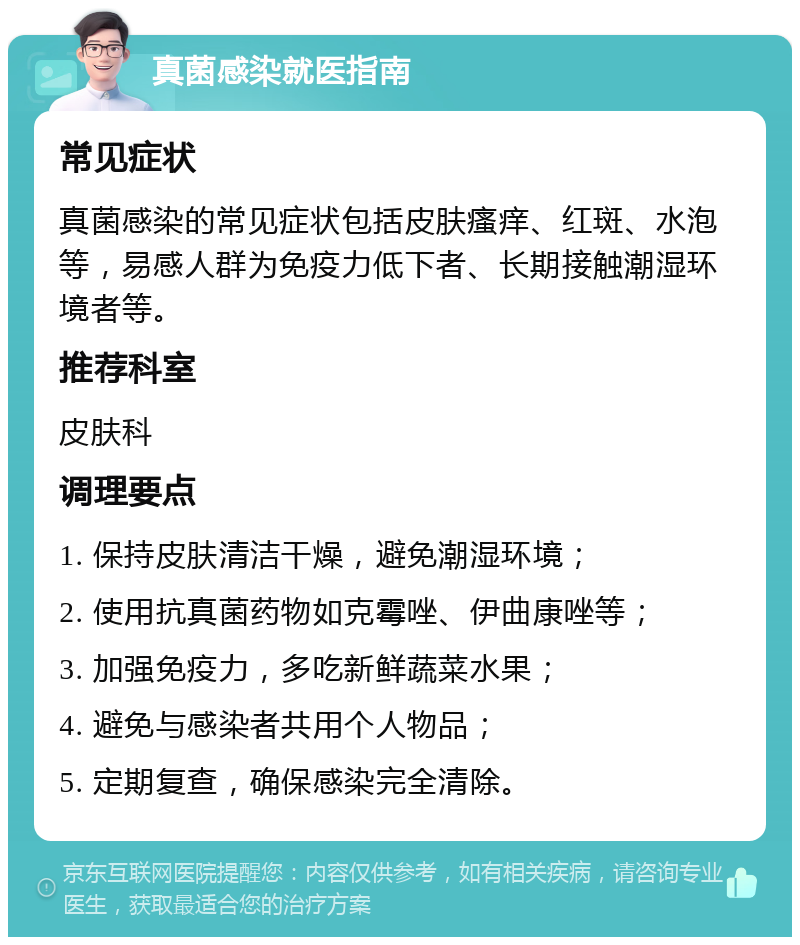 真菌感染就医指南

常见症状

真菌感染的常见症状包括皮肤瘙痒、红斑、水泡等，易感人群为免疫力低下者、长期接触潮湿环境者等。

推荐科室

皮肤科

调理要点

1. 保持皮肤清洁干燥，避免潮湿环境；

2. 使用抗真菌药物如克霉唑、伊曲康唑等；

3. 加强免疫力，多吃新鲜蔬菜水果；

4. 避免与感染者共用个人物品；

5. 定期复查，确保感染完全清除。

京东互联网医院提醒您：内容仅供参考，如有相关疾病，请咨询专业医生，获取最适合您的治疗方案